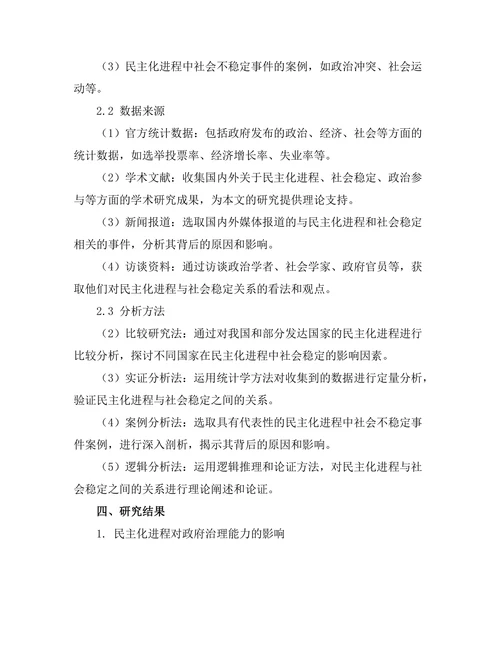 （3）民主化进程中社会不稳定事件的案例，如政治冲突、社会运动等。

2.2 数据来源

（1）官方统计数据：包括政府发布的政治、经济、社会等方面的统计数据，如选举投票率、经济增长率、失业率等。

（2）学术文献：收集国内外关于民主化进程、社会稳定、政治参与等方面的学术研究成果，为本文的研究提供理论支持。

（3）新闻报道：选取国内外媒体报道的与民主化进程和社会稳定相关的事件，分析其背后的原因和影响。

（4）访谈资料：通过访谈政治学者、社会学家、政府官员等，获取他们对民主化进程与社会稳定关系的看法和观点。

2.3 分析方法

（2）比较研究法：通过对我国和部分发达国家的民主化进程进行比较分析，探讨不同国家在民主化进程中社会稳定的影响因素。

（3）实证分析法：运用统计学方法对收集到的数据进行定量分析，验证民主化进程与社会稳定之间的关系。

（4）案例分析法：选取具有代表性的民主化进程中社会不稳定事件案例，进行深入剖析，揭示其背后的原因和影响。

（5）逻辑分析法：运用逻辑推理和论证方法，对民主化进程与社会稳定之间的关系进行理论阐述和论证。

四、研究结果

1. 民主化进程对政府治理能力的影响